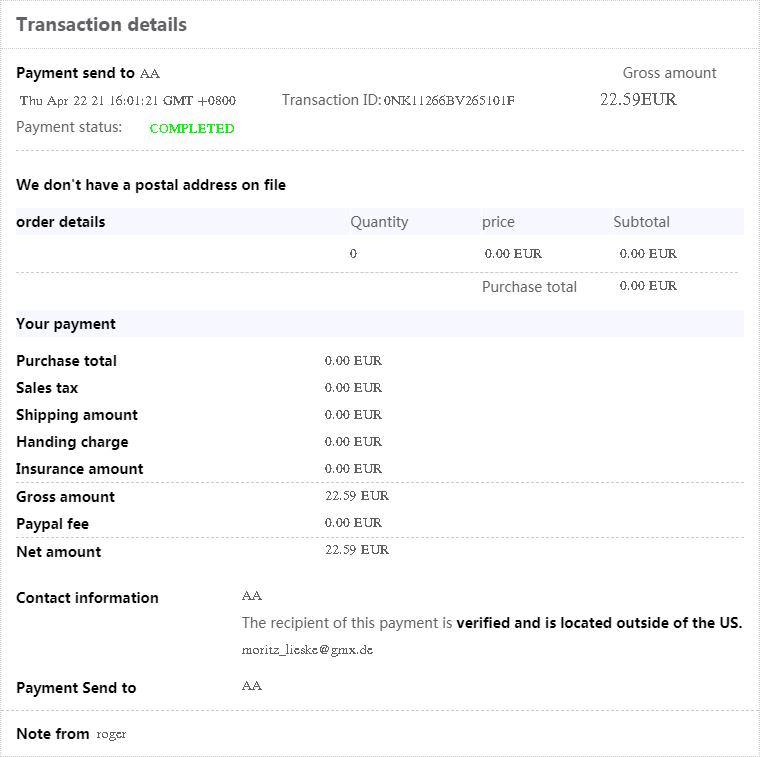 Transaction details

Payment send to AA

Gross amount

Thu Apr 22 21 16:01:21 GMT +0800

Transaction ID: 0NK11266BV265101F

22.59EUR

Payment status: COMPLETED

We don't have a postal address on file

| order details | Quantity | price | Subtotal |
|---|---|---|---|
| | 0 | 0.00 EUR | 0.00 EUR |
| | | Purchase total | 0.00 EUR |

Your payment

| | |
|---|---|
| Purchase total | 0.00 EUR |
| Sales tax | 0.00 EUR |
| Shipping amount | 0.00 EUR |
| Handing charge | 0.00 EUR |
| Insurance amount | 0.00 EUR |
| Gross amount | 22.59 EUR |
| Paypal fee | 0.00 EUR |
| Net amount | 22.59 EUR |

Contact information AA

The recipient of this payment is verified and is located outside of the US.

moritz_lieske@gmx.de

Payment Send to AA

Note from roger